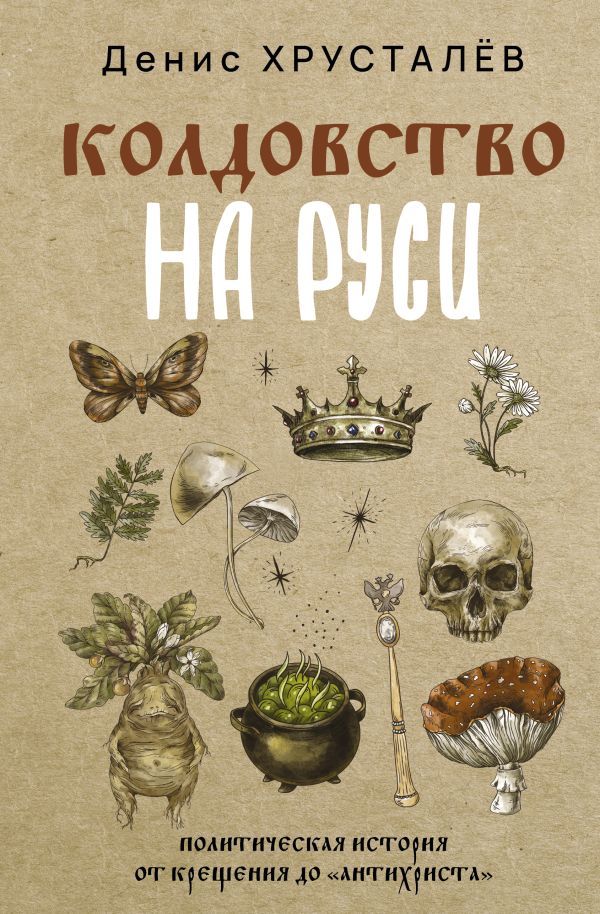 Денис ХРУСТАЛЁВ

КОЛДОВСТВО
НА РУСИ

ПОЛИТИЧЕСКАЯ ИСТОРИЯ ОТ КРЕЩЕНИЯ ДО «АНТИХРИСТА»